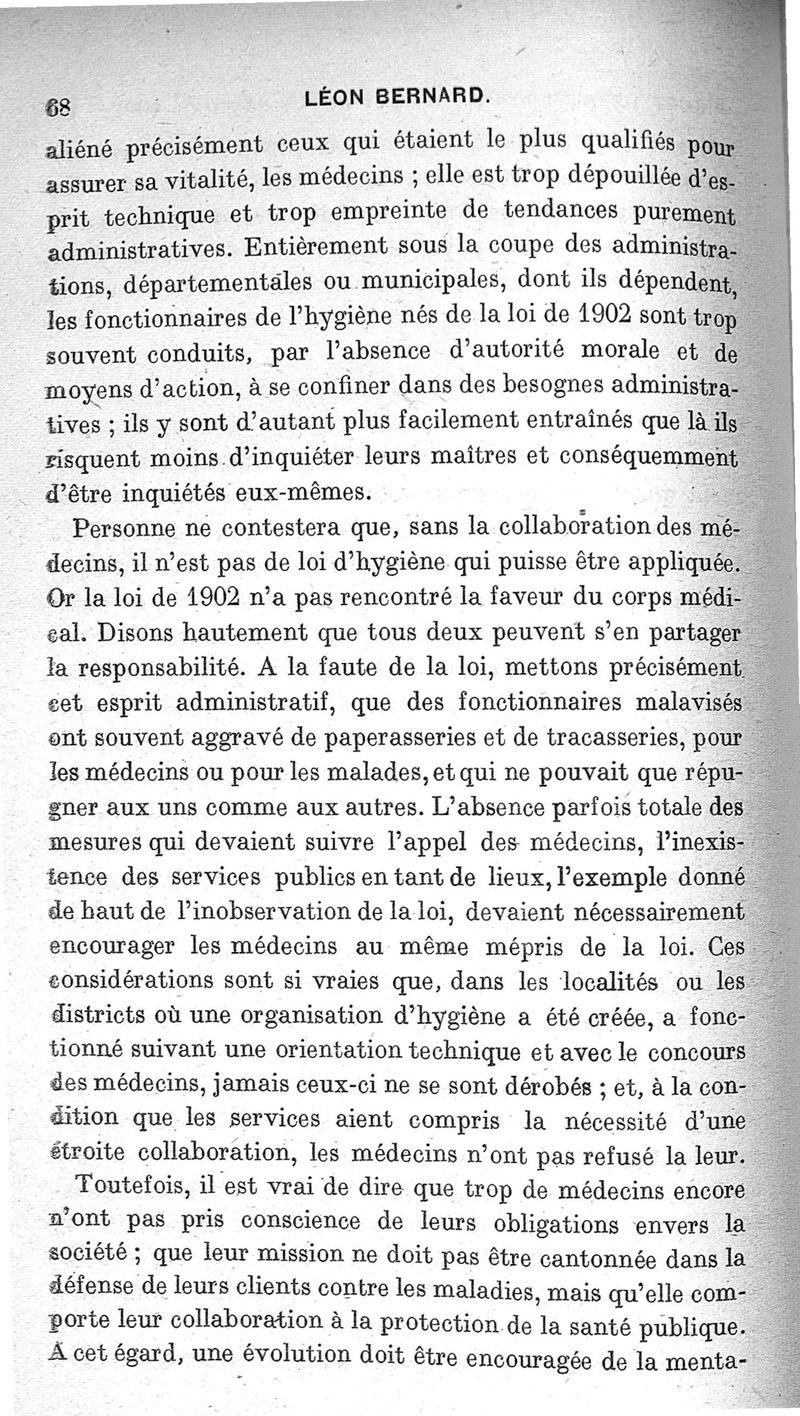 68 LÉON BERNARD.

aliéné précisément ceux qui étaient le plus qualifiés pour assurer sa vitalité, les médecins ; elle est trop dépouillée d'esprit technique et trop empreinte de tendances purement administratives. Entièrement sous la coupe des administrations, départementales ou municipales, dont ils dépendent, les fonctionnaires de l'hygiène nés de la loi de 1902 sont trop souvent conduits, par l'absence d'autorité morale et de moyens d'action, à se confiner dans des besognes administratives ; ils y sont d'autant plus facilement entraînés que là ils risquent moins d'inquiéter leurs maîtres et conséquemment d'être inquiétés eux-mêmes.

Personne ne contestera que, sans la collaboration des médecins, il n'est pas de loi d'hygiène qui puisse être appliquée. Or la loi de 1902 n'a pas rencontré la faveur du corps médical. Disons hautement que tous deux peuvent s'en partager la responsabilité. A la faute de la loi, mettons précisément cet esprit administratif, que des fonctionnaires malavisés ont souvent aggravé de paperasseries et de tracasseries, pour les médecins ou pour les malades, et qui ne pouvait que répugner aux uns comme aux autres. L'absence parfois totale des mesures qui devaient suivre l'appel des médecins, l'inexistence des services publics en tant de lieux, l'exemple donné de haut de l'inobservation de la loi, devaient nécessairement encourager les médecins au même mépris de la loi. Ces considérations sont si vraies que, dans les localités ou les districts où une organisation d'hygiène a été créée, a fonctionné suivant une orientation technique et avec le concours des médecins, jamais ceux-ci ne se sont dérobés ; et, à la condition que les services aient compris la nécessité d'une étroite collaboration, les médecins n'ont pas refusé la leur.

Toutefois, il est vrai de dire que trop de médecins encore n'ont pas pris conscience de leurs obligations envers la société ; que leur mission ne doit pas être cantonnée dans la défense de leurs clients contre les maladies, mais qu'elle comporte leur collaboration à la protection de la santé publique. A cet égard, une évolution doit être encouragée de la menta-